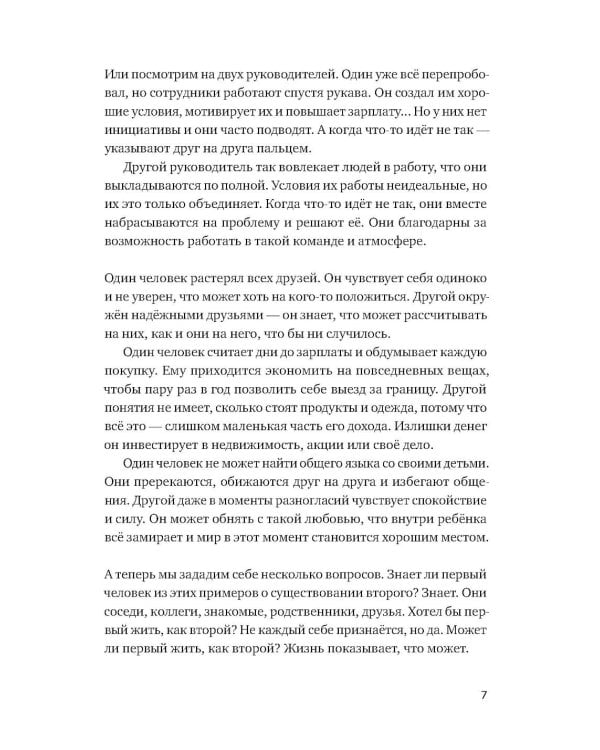 Или посмотрим на двух руководителей. Один уже всё перепробовал, но сотрудники работают спустя рукава. Он создал им хорошие условия, мотивирует их и повышает зарплату... Но у них нет инициативы и они часто подводят. А когда что-то идёт не так — указывают друг на друга пальцем.

Другой руководитель так вовлекает людей в работу, что они выкладываются по полной. Условия их работы неидеальные, но их это только объединяет. Когда что-то идёт не так, они вместе набрасываются на проблему и решают её. Они благодарны за возможность работать в такой команде и атмосфере.

Один человек растерял всех друзей. Он чувствует себя одиноко и не уверен, что может хоть на кого-то положиться. Другой окружён надёжными друзьями — он знает, что может рассчитывать на них, как и они на него, что бы ни случилось.

Один человек считает дни до зарплаты и обдумывает каждую покупку. Ему приходится экономить на повседневных вещах, чтобы пару раз в год позволить себе выезд за границу. Другой понятия не имеет, сколько стоят продукты и одежда, потому что всё это — слишком маленькая часть его дохода. Излишки денег он инвестирует в недвижимость, акции или своё дело.

Один человек не может найти общего языка со своими детьми. Они пререкаются, обижаются друг на друга и избегают общения. Другой даже в моменты разногласий чувствует спокойствие и силу. Он может обнять с такой любовью, что внутри ребёнка всё замирает и мир в этот момент становится хорошим местом.

А теперь мы зададим себе несколько вопросов. Знает ли первый человек из этих примеров о существовании второго? Знает. Они соседи, коллеги, знакомые, родственники, друзья. Хотел бы первый жить, как второй? Не каждый себе признаётся, но да. Может ли первый жить, как второй? Жизнь показывает, что может.

7